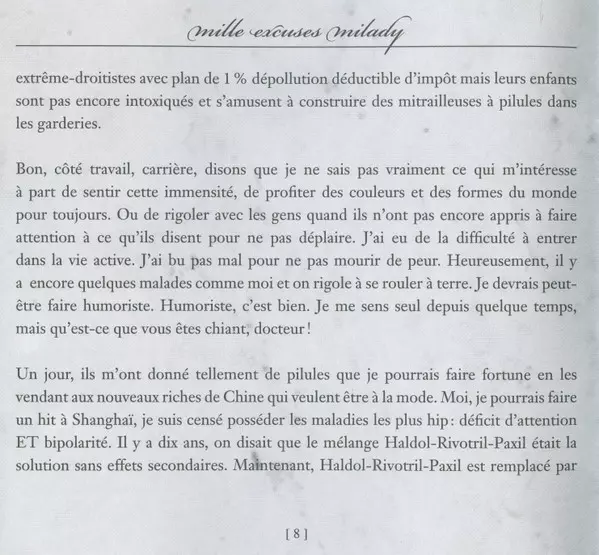 mille excuses milady

extrême-droitistes avec plan de 1 % dépollution déductible d'impôt mais leurs enfants sont pas encore intoxiqués et s'amusent à construire des mitrailleuses à pilules dans les garderies.

Bon, côté travail, carrière, disons que je ne sais pas vraiment ce qui m'intéresse à part de sentir cette immensité, de profiter des couleurs et des formes du monde pour toujours. Ou de rigoler avec les gens quand ils n'ont pas encore appris à faire attention à ce qu'ils disent pour ne pas déplaire. J'ai eu de la difficulté à entrer dans la vie active. J'ai bu pas mal pour ne pas mourir de peur. Heureusement, il y a encore quelques malades comme moi et on rigole à se rouler à terre. Je devrais peut-être faire humoriste. Humoriste, c'est bien. Je me sens seul depuis quelque temps, mais qu'est-ce que vous êtes chiant, docteur !

Un jour, ils m'ont donné tellement de pilules que je pourrais faire fortune en les vendant aux nouveaux riches de Chine qui veulent être à la mode. Moi, je pourrais faire un hit à Shanghaï, je suis censé posséder les maladies les plus hip : déficit d'attention ET bipolarité. Il y a dix ans, on disait que le mélange Haldol-Rivotril-Paxil était la solution sans effets secondaires. Maintenant, Haldol-Rivotril-Paxil est remplacé par

[ 8 ]